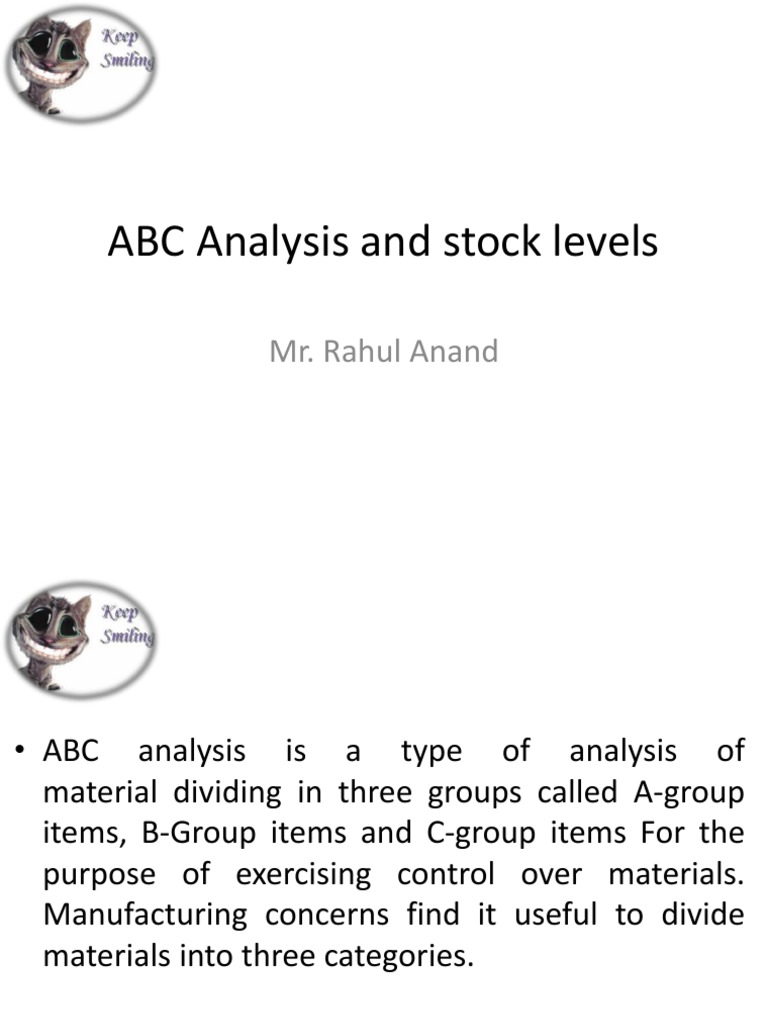 Keep Smiling

ABC Analysis and stock levels

Mr. Rahul Anand

Keep Smiling

• ABC analysis is a type of analysis of material dividing in three groups called A-group items, B-Group items and C-group items For the purpose of exercising control over materials. Manufacturing concerns find it useful to divide materials into three categories.